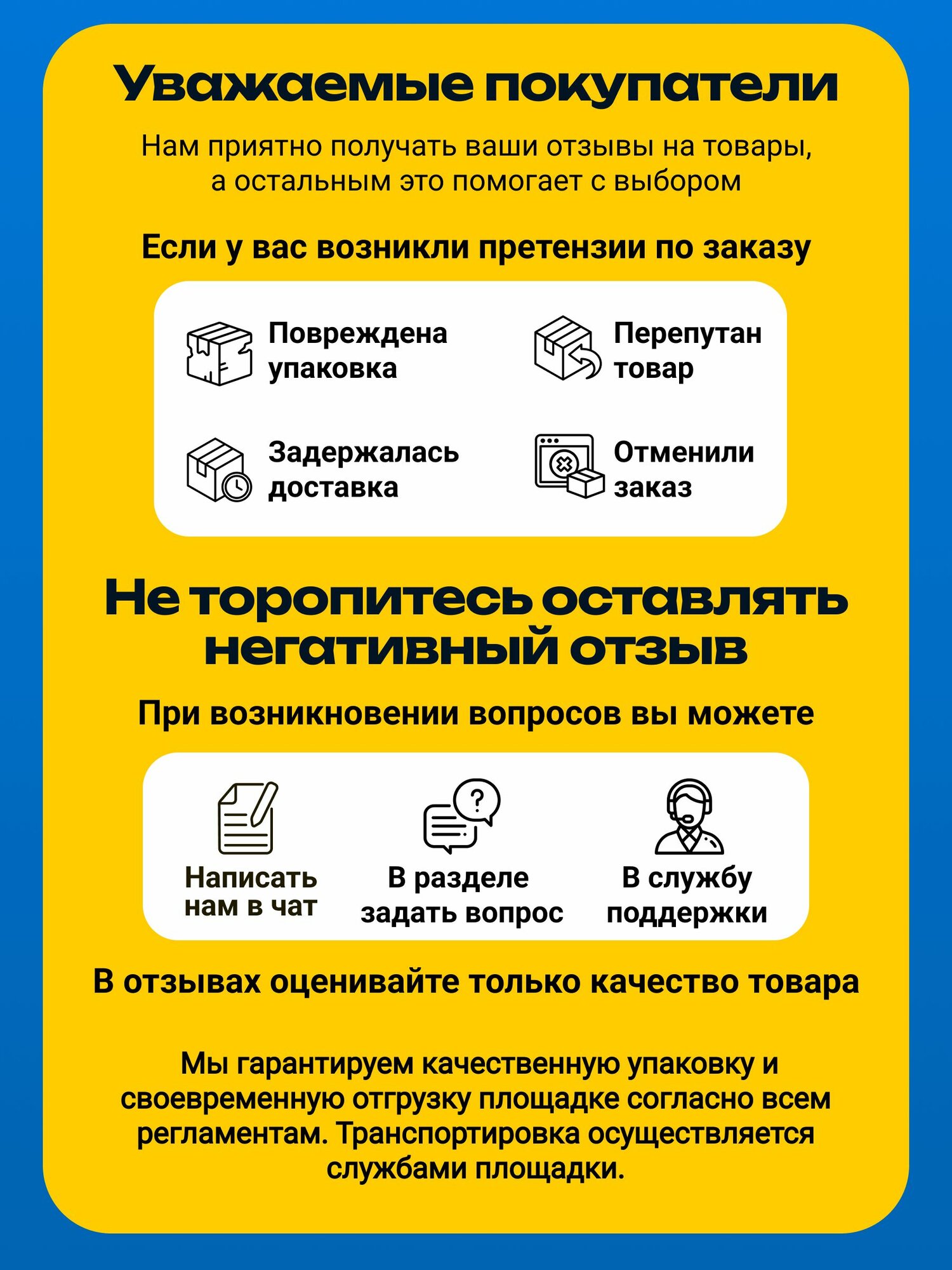 Уважаемые покупатели

Нам приятно получать ваши отзывы на товары, а остальным это помогает с выбором

Если у вас возникли претензии по заказу

Повреждена упаковка

Перепутан товар

Задержалась доставка

Отменили заказ

Не торопитесь оставлять негативный отзыв

При возникновении вопросов вы можете

Написать нам в чат

В разделе задать вопрос

В службу поддержки

В отзывах оценивайте только качество товара

Мы гарантируем качественную упаковку и своевременную отгрузку площадке согласно всем регламентам. Транспортировка осуществляется службами площадки.